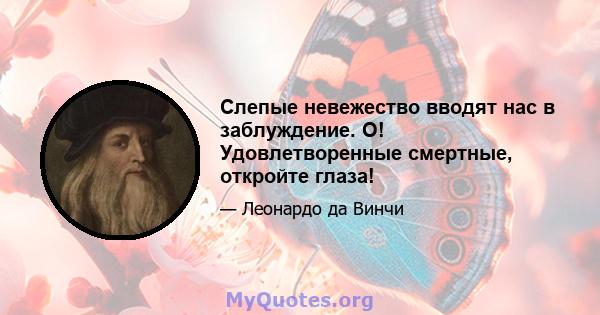 Слепые невежество вводят нас в заблуждение. О! Удовлетворенные смертные, откройте глаза!

— Леонардо да Винчи

MyQuotes.org